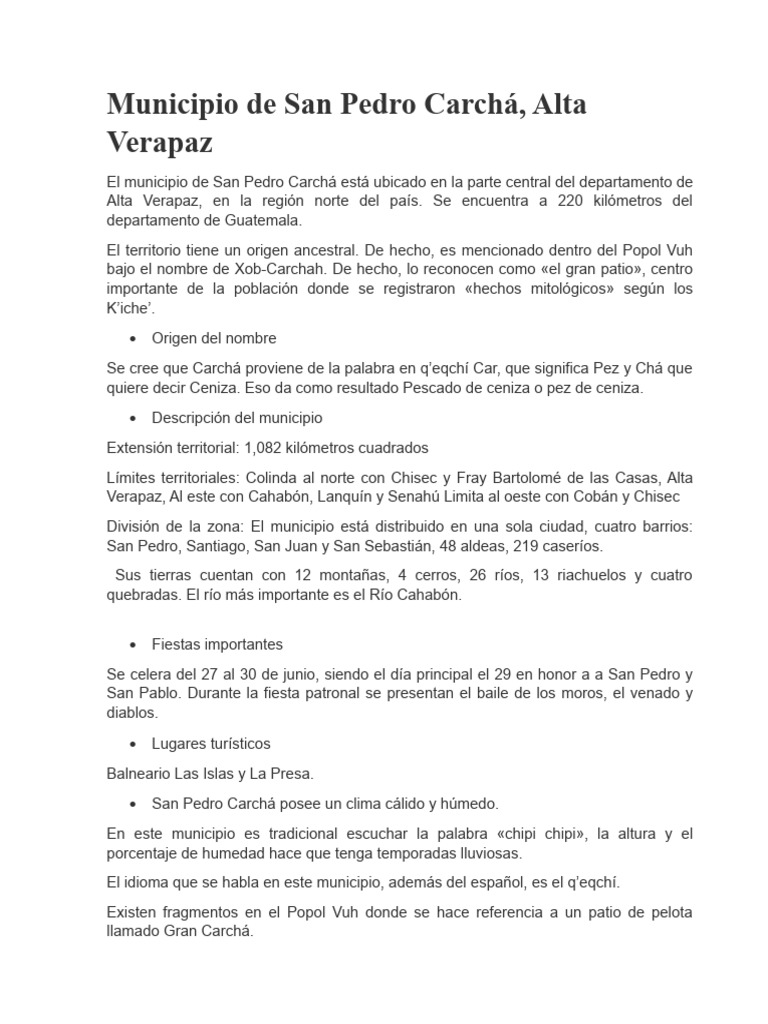 Municipio de San Pedro Carchá, Alta Verapaz

El municipio de San Pedro Carchá está ubicado en la parte central del departamento de Alta Verapaz, en la región norte del país. Se encuentra a 220 kilómetros del departamento de Guatemala.

El territorio tiene un origen ancestral. De hecho, es mencionado dentro del Popol Vuh bajo el nombre de Xob-Carchah. De hecho, lo reconocen como «el gran patio», centro importante de la población donde se registraron «hechos mitológicos» según los K'iche'.

• Origen del nombre

Se cree que Carchá proviene de la palabra en q'eqchí Car, que significa Pez y Chá que quiere decir Ceniza. Eso da como resultado Pescado de ceniza o pez de ceniza.

• Descripción del municipio

Extensión territorial: 1,082 kilómetros cuadrados

Límites territoriales: Colinda al norte con Chisec y Fray Bartolomé de las Casas, Alta Verapaz, Al este con Cahabón, Lanquín y Senahú Limita al oeste con Cobán y Chisec

División de la zona: El municipio está distribuido en una sola ciudad, cuatro barrios: San Pedro, Santiago, San Juan y San Sebastián, 48 aldeas, 219 caseríos.

Sus tierras cuentan con 12 montañas, 4 cerros, 26 ríos, 13 riachuelos y cuatro quebradas. El río más importante es el Río Cahabón.

• Fiestas importantes

Se celera del 27 al 30 de junio, siendo el día principal el 29 en honor a a San Pedro y San Pablo. Durante la fiesta patronal se presentan el baile de los moros, el venado y diablos.

• Lugares turísticos

Balneario Las Islas y La Presa.

• San Pedro Carchá posee un clima cálido y húmedo.

En este municipio es tradicional escuchar la palabra «chipi chipi», la altura y el porcentaje de humedad hace que tenga temporadas lluviosas.

El idioma que se habla en este municipio, además del español, es el q'eqchí.

Existen fragmentos en el Popol Vuh donde se hace referencia a un patio de pelota llamado Gran Carchá.